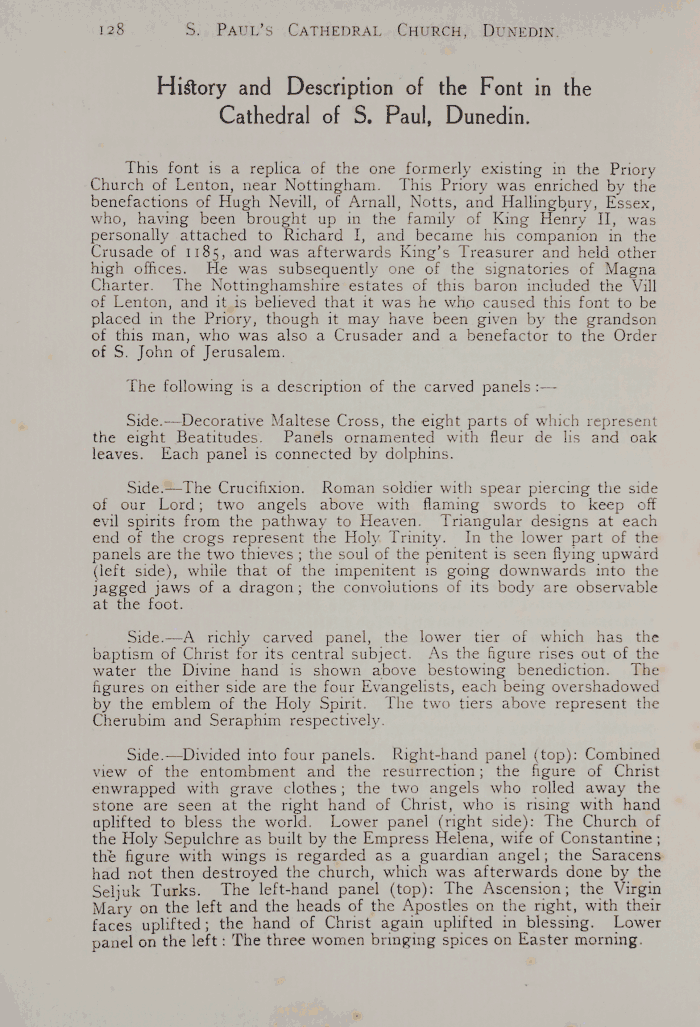 128 S. PAUL'S CATHEDRAL CHURCH, DUNEDIN.

History and Description of the Font in the Cathedral of S. Paul, Dunedin.

This font is a replica of the one formerly existing in the Priory Church of Lenton, near Nottingham. This Priory was enriched by the benefactions of Hugh Nevill, of Arnall, Notts, and Hallingbury, Essex, who, having been brought up in the family of King Henry II, was personally attached to Richard I, and became his companion in the Crusade of 1185, and was afterwards King's Treasurer and held other high offices. He was subsequently one of the signatories of Magna Charter. The Nottinghamshire estates of this baron included the Vill of Lenton, and it is believed that it was he who caused this font to be placed in the Priory, though it may have been given by the grandson of this man, who was also a Crusader and a benefactor to the Order of S. John of Jerusalem.

The following is a description of the carved panels:—

Side.—Decorative Maltese Cross, the eight parts of which represent the eight Beatitudes. Panels ornamented with fleur de lis and oak leaves. Each panel is connected by dolphins.

Side.—The Crucifixion. Roman soldier with spear piercing the side of our Lord; two angels above with flaming swords to keep off evil spirits from the pathway to Heaven. Triangular designs at each end of the crogs represent the Holy Trinity. In the lower part of the panels are the two thieves; the soul of the penitent is seen flying upward (left side), while that of the impenitent is going downwards into the jagged jaws of a dragon; the convolutions of its body are observable at the foot.

Side.—A richly carved panel, the lower tier of which has the baptism of Christ for its central subject. As the figure rises out of the water the Divine hand is shown above bestowing benediction. The figures on either side are the four Evangelists, each being overshadowed by the emblem of the Holy Spirit. The two tiers above represent the Cherubim and Seraphim respectively.

Side.—Divided into four panels. Right-hand panel (top): Combined view of the entombment and the resurrection; the figure of Christ enwrapped with grave clothes; the two angels who rolled away the stone are seen at the right hand of Christ, who is rising with hand uplifted to bless the world. Lower panel (right side): The Church of the Holy Sepulchre as built by the Empress Helena, wife of Constantine; the figure with wings is regarded as a guardian angel; the Saracens had not then destroyed the church, which was afterwards done by the Seljuk Turks. The left-hand panel (top): The Ascension; the Virgin Mary on the left and the heads of the Apostles on the right, with their faces uplifted; the hand of Christ again uplifted in blessing. Lower panel on the left: The three women bringing spices on Easter morning.